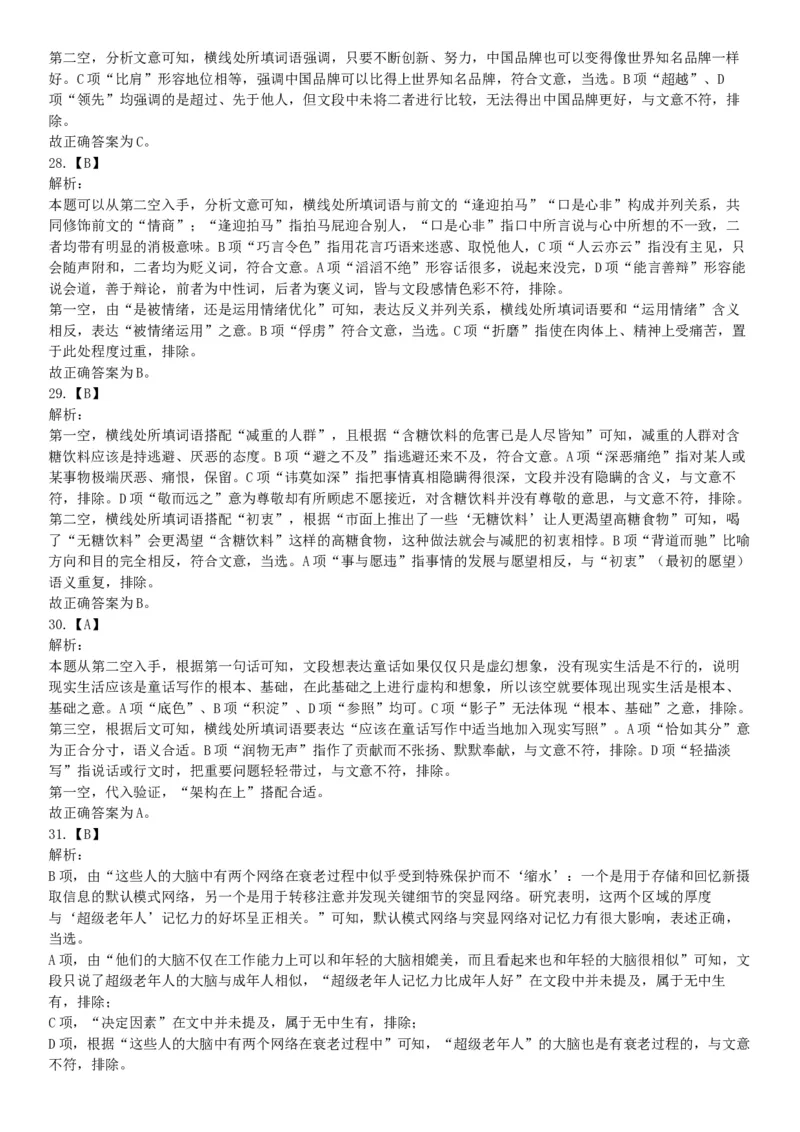 第二空，分析文意可知，横线处所填词语强调，只要不断创新、努力，中国品牌也可以变得像世界知名品牌一样好。C项“比肩”形容地位相等，强调中国品牌可以比得上世界知名品牌，符合文意，当选。B项“超越”、D项“领先”均强调的是超过、先于他人，但文段中未将二者进行比较，无法得出中国品牌更好，与文意不符，排除。
故正确答案为C。
28.【B】
解析：
本题可以从第二空入手，分析文意可知，横线处所填词语与前文的“逢迎拍马”“口是心非”构成并列关系，共同修饰前文的“情商”；“逢迎拍马”指拍马屁迎合别人，“口是心非”指口中所言说与心中所想的不一致，二者均带有明显的消极意味。B项“巧言令色”指用花言巧语来迷惑、取悦他人，C项“人云亦云”指没有主见，只会随声附和，二者均为贬义词，符合文意。A项“滔滔不绝”形容话很多，说起来没完，D项“能言善辩”形容能说会道，善于辩论，前者为中性词，后者为褒义词，皆与文段感情色彩不符，排除。
第一空，由“是被情绪，还是运用情绪优化”可知，表达反义并列关系，横线处所填词语要和“运用情绪”含义相反，表达“被情绪运用”之意。B项“俘虏”符合文意，当选。C项“折磨”指使在肉体上、精神上受痛苦，置于此处程度过重，排除。
故正确答案为B。
29.【B】
解析：
第一空，横线处所填词语搭配“减重的人群”，且根据“含糖饮料的危害已是人尽皆知”可知，减重的人群对含糖饮料应该是持逃避、厌恶的态度。B项“避之不及”指逃避还来不及，符合文意。A项“深恶痛绝”指对某人或某事物极端厌恶、痛恨，保留。C项“讳莫如深”指把事情真相隐瞒得很深，文段并没有隐瞒的含义，与文意不符，排除。D项“敬而远之”意为尊敬却有所顾虑不愿接近，对含糖饮料并没有尊敬的意思，与文意不符，排除。
第二空，横线处所填词语搭配“初衷”，根据“市面上推出了一些‘无糖饮料’让人更渴望高糖食物”可知，喝了“无糖饮料”会更渴望“含糖饮料”这样的高糖食物，这种做法就会与减肥的初衷相悖。B项“背道而驰”比喻方向和目的完全相反，符合文意，当选。A项“事与愿违”指事情的发展与愿望相反，与“初衷”（最初的愿望）语义重复，排除。
故正确答案为B。
30.【A】
解析：
本题从第二空入手，根据第一句话可知，文段想表达童话如果仅仅只是虚幻想象，没有现实生活是不行的，说明现实生活应该是童话写作的根本、基础，在此基础之上进行虚构和想象，所以该空就要体现出现实生活是根本、基础之意。A项“底色”、B项“积淀”、D项“参照”均可。C项“影子”无法体现“根本、基础”之意，排除。
第三空，根据后文可知，横线处所填词语要表达“应该在童话写作中适当地加入现实写照”。A项“恰如其分”意为正合分寸，语义合适。B项“润物无声”指作了贡献而不张扬、默默奉献，与文意不符，排除。D项“轻描淡写”指说话或行文时，把重要问题轻轻带过，与文意不符，排除。
第一空，代入验证，“架构在上”搭配合适。
故正确答案为A。
31.【B】
解析：
B项，由“这些人的大脑中有两个网络在衰老过程中似乎受到特殊保护而不‘缩水’：一个是用于存储和回忆新摄取信息的默认模式网络，另一个是用于转移注意并发现关键细节的突显网络。研究表明，这两个区域的厚度与‘超级老年人’记忆力的好坏呈正相关。”可知，默认模式网络与突显网络对记忆力有很大影响，表述正确，当选。
A项，由“他们的大脑不仅在工作能力上可以和年轻的大脑相媲美，而且看起来也和年轻的大脑很相似”可知，文段只说了超级老年人的大脑与成年人相似，“超级老年人记忆力比成年人好”在文段中并未提及，属于无中生有，排除；
C项，“决定因素”在文中并未提及，属于无中生有，排除；
D项，根据“这些人的大脑中有两个网络在衰老过程中”可知，“超级老年人”的大脑也是有衰老过程的，与文意不符，排除。